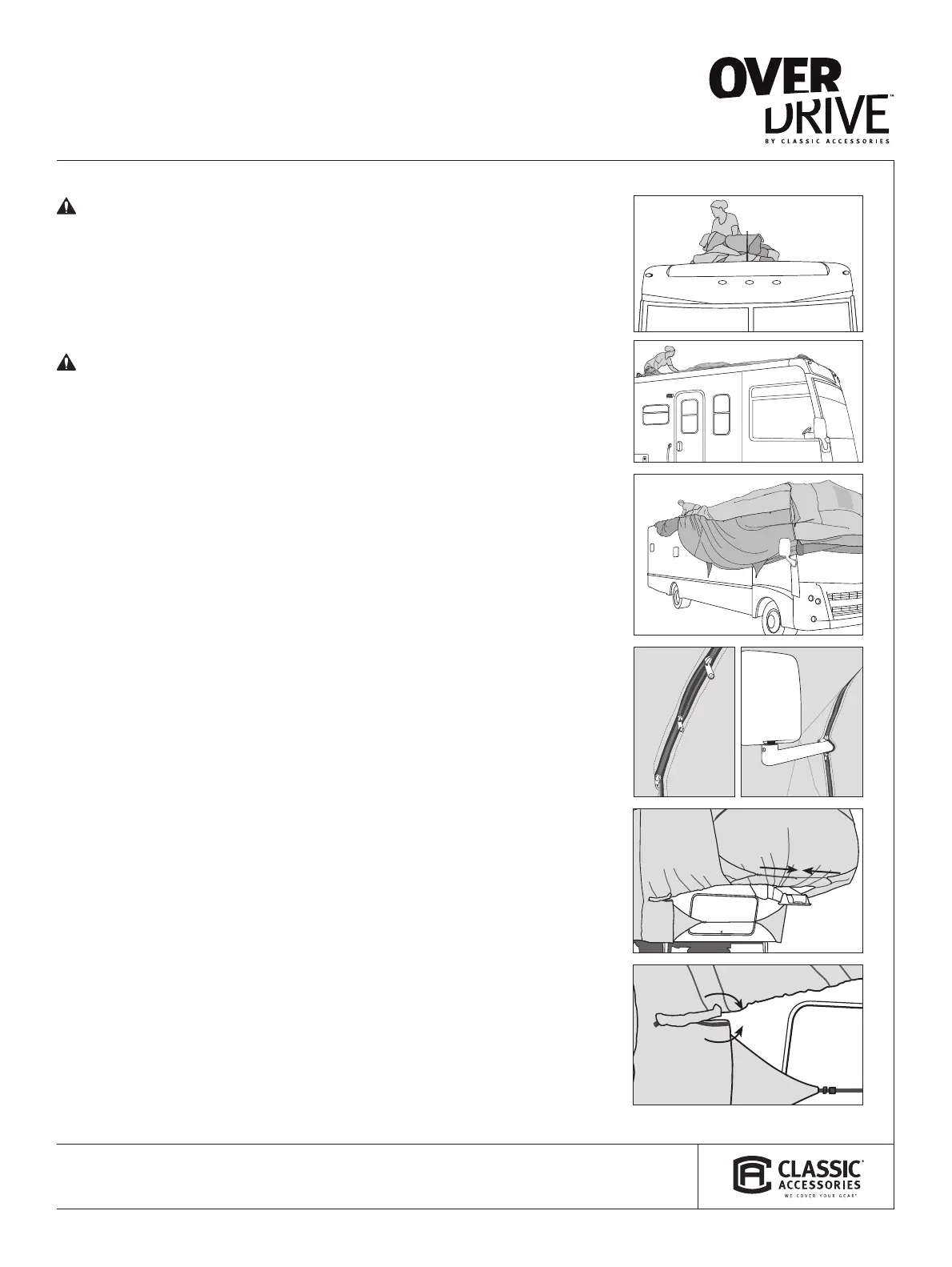 OVER DRIVE™
BY CLASSIC ACCESSORIES

CLASSIC® ACCESSORIES
WE COVER YOUR GEAR®